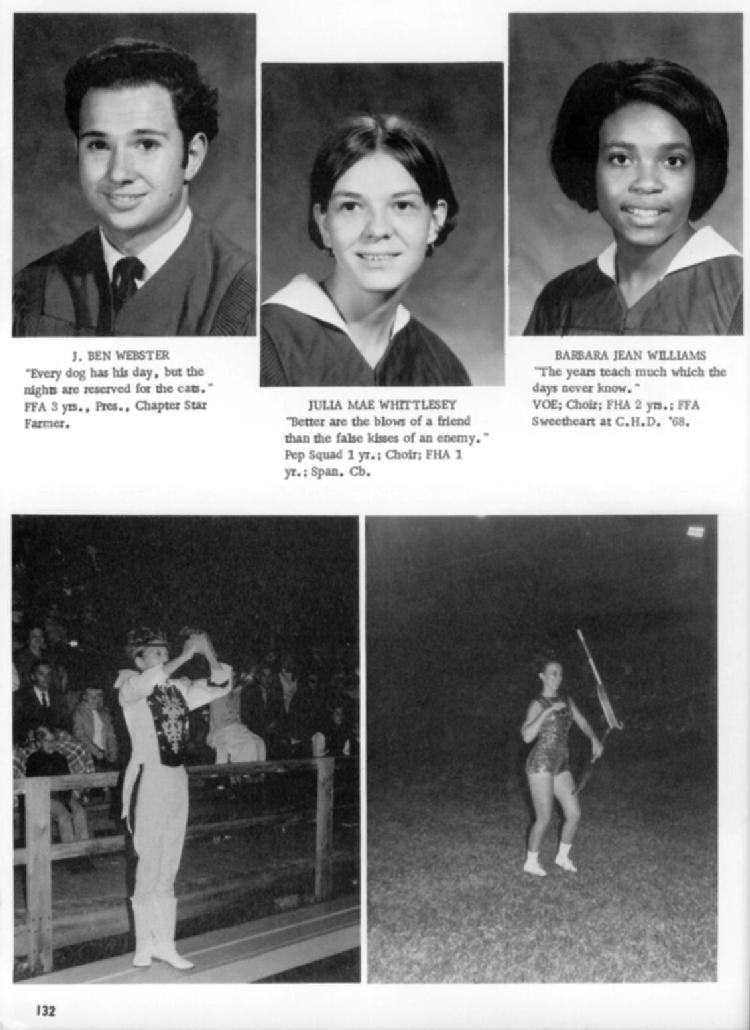 J. BEN WEBSTER
"Every dog has his day, but the nights are reserved for the cats."
FFA 3 yrs., Pres., Chapter Star Farmer.

JULIA MAE WHITTLESEY
"Better are the blows of a friend than the false kisses of an enemy."
Pep Squad 1 yr.; Choir; FHA 1 yr.; Span. Cb.

BARBARA JEAN WILLIAMS
"The years teach much which the days never know."
VOE; Choir; FHA 2 yrs.; FFA Sweetheart at C.H.D. '68.

132